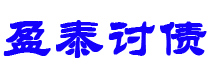 盈泰讨债